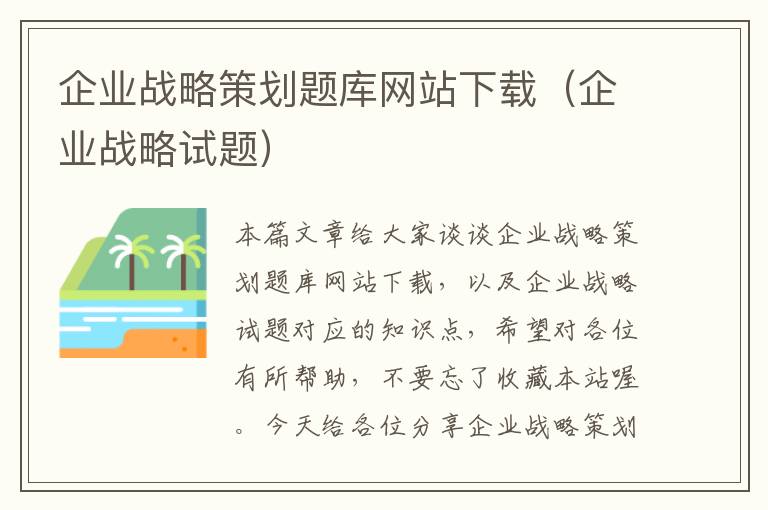 企业战略策划题库网站下载（企业战略试题）

本篇文章给大家谈谈企业战略策划题库网站下载，以及企业战略试题对应的知识点，希望对各位有所帮助，不要忘了收藏本站喔。今天给各位分享企业战略策划